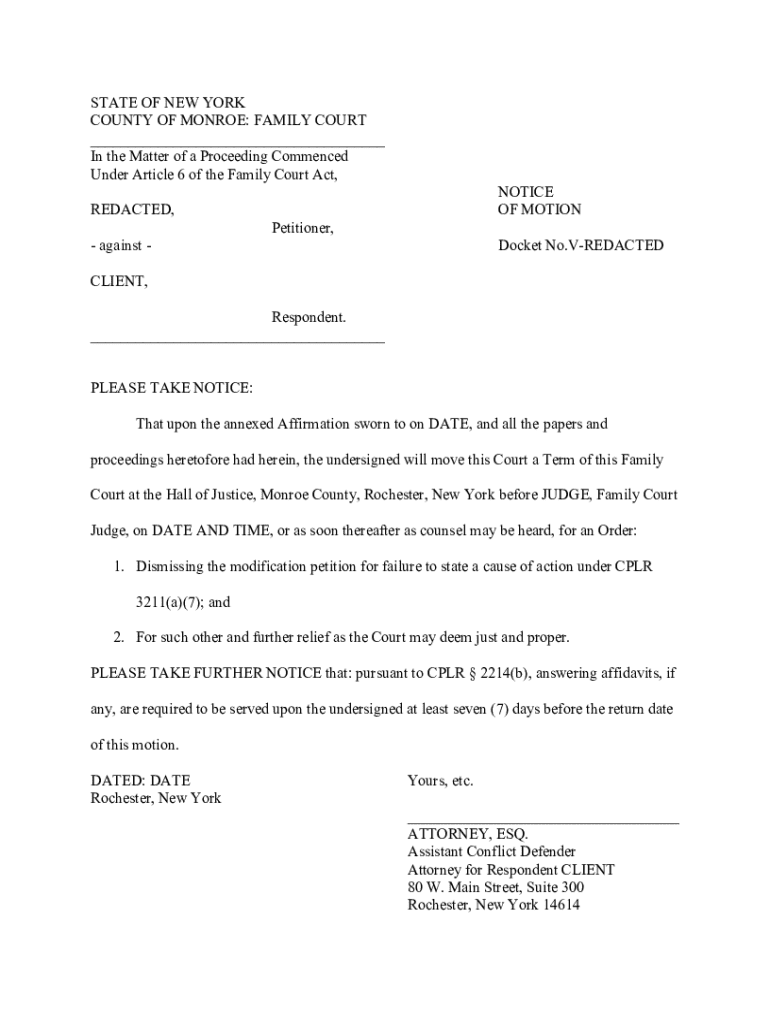 STATE OF NEW YORK
COUNTY OF MONROE: FAMILY COURT

In the Matter of a Proceeding Commenced Under Article 6 of the Family Court Act,

REDACTED,

Petitioner,

- against -

CLIENT,

Respondent.

NOTICE
OF MOTION

Docket No.V-REDACTED

PLEASE TAKE NOTICE:

That upon the annexed Affirmation sworn to on DATE, and all the papers and proceedings heretofore had herein, the undersigned will move this Court a Term of this Family Court at the Hall of Justice, Monroe County, Rochester, New York before JUDGE, Family Court Judge, on DATE AND TIME, or as soon thereafter as counsel may be heard, for an Order:

1. Dismissing the modification petition for failure to state a cause of action under CPLR 3211(a)(7); and

2. For such other and further relief as the Court may deem just and proper.

PLEASE TAKE FURTHER NOTICE that: pursuant to CPLR § 2214(b), answering affidavits, if any, are required to be served upon the undersigned at least seven (7) days before the return date of this motion.

DATED: DATE
Rochester, New York

Yours, etc.

ATTORNEY, ESQ.
Assistant Conflict Defender
Attorney for Respondent CLIENT
80 W. Main Street, Suite 300
Rochester, New York 14614